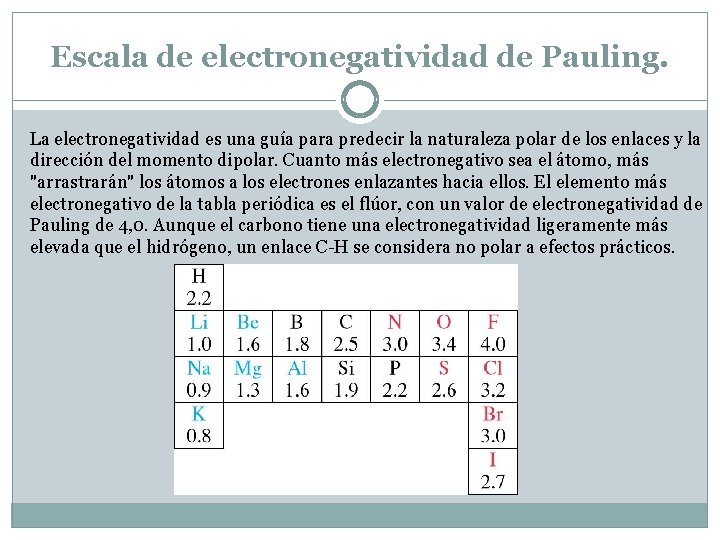 Escala de electronegatividad de Pauling.

La electronegatividad es una guía para predecir la naturaleza polar de los enlaces y la dirección del momento dipolar. Cuanto más electronegativo sea el átomo, más "arrastrarán" los átomos a los electrones enlazantes hacia ellos. El elemento más electronegativo de la tabla periódica es el flúor, con un valor de electronegatividad de Pauling de 4,0. Aunque el carbono tiene una electronegatividad ligeramente más elevada que el hidrógeno, un enlace C-H se considera no polar a efectos prácticos.

| H 2.2 | | | | | | |
|---|---|---|---|---|---|---|
| Li 1.0 | Be 1.6 | B 1.8 | C 2.5 | N 3.0 | O 3.4 | F 4.0 |
| Na 0.9 | Mg 1.3 | Al 1.6 | Si 1.9 | P 2.2 | S 2.6 | Cl 3.2 |
| K 0.8 | | | | | | Br 3.0 |
| | | | | | | I 2.7 |